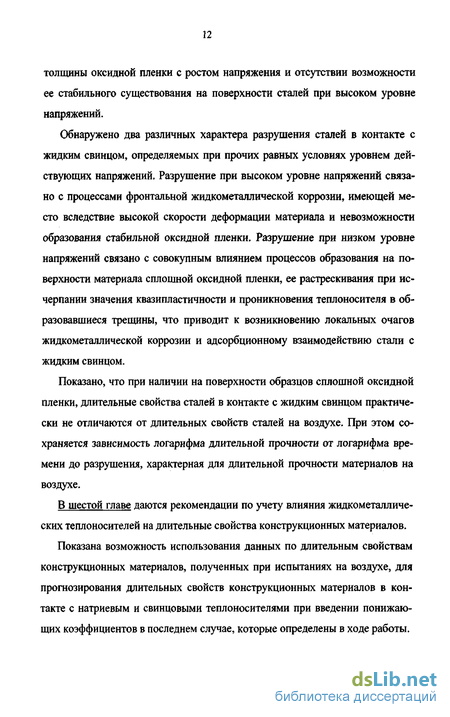 12

толщины оксидной пленки с ростом напряжения и отсутствии возможности ее стабильного существования на поверхности сталей при высоком уровне напряжений.

Обнаружено два различных характера разрушения сталей в контакте с жидким свинцом, определяемых при прочих равных условиях уровнем действующих напряжений. Разрушение при высоком уровне напряжений связано с процессами фронтальной жидкометаллической коррозии, имеющей место вследствие высокой скорости деформации материала и невозможности образования стабильной оксидной пленки. Разрушение при низком уровне напряжений связано с совокупным влиянием процессов образования на поверхности материала сплошной оксидной пленки, ее растрескивания при исчерпании значения квазипластичности и проникновения теплоносителя в образовавшиеся трещины, что приводит к возникновению локальных очагов жидкометаллической коррозии и адсорбционному взаимодействию стали с жидким свинцом.

Показано, что при наличии на поверхности образцов сплошной оксидной пленки, длительные свойства сталей в контакте с жидким свинцом практически не отличаются от длительных свойств сталей на воздухе. При этом сохраняется зависимость логарифма длительной прочности от логарифма времени до разрушения, характерная для длительной прочности материалов на воздухе.

В шестой главе даются рекомендации по учету влияния жидкометаллических теплоносителей на длительные свойства конструкционных материалов.

Показана возможность использования данных по длительным свойствам конструкционных материалов, полученных при испытаниях на воздухе, для прогнозирования длительных свойств конструкционных материалов в контакте с натриевым и свинцовыми теплоносителями при введении понижающих коэффициентов в последнем случае, которые определены в ходе работы.

dsLib.net
библиотека диссертаций